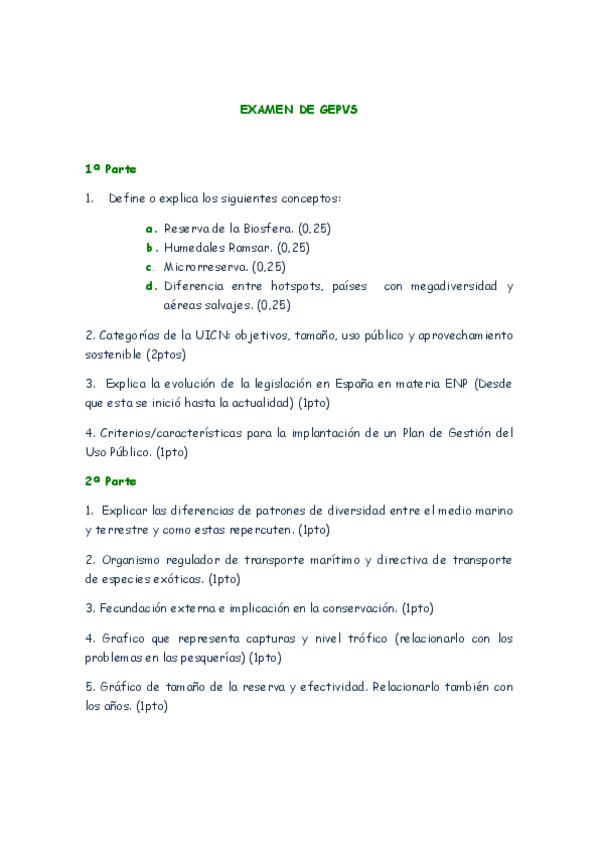 EXAMEN DE GEPVS

1ª Parte

1. Define o explica los siguientes conceptos:

a. Reserva de la Biosfera. (0,25)
b. Humedales Ramsar. (0,25)
c. Microrreserva. (0,25)
d. Diferencia entre hotspots, países con megadiversidad y aéreas salvajes. (0,25)

2. Categorías de la UICN: objetivos, tamaño, uso público y aprovechamiento sostenible (2ptos)

3. Explica la evolución de la legislación en España en materia ENP (Desde que esta se inició hasta la actualidad) (1pto)

4. Criterios/características para la implantación de un Plan de Gestión del Uso Público. (1pto)

2ª Parte

1. Explicar las diferencias de patrones de diversidad entre el medio marino y terrestre y como estas repercuten. (1pto)

2. Organismo regulador de transporte marítimo y directiva de transporte de especies exóticas. (1pto)

3. Fecundación externa e implicación en la conservación. (1pto)

4. Grafico que representa capturas y nivel trófico (relacionarlo con los problemas en las pesquerías) (1pto)

5. Gráfico de tamaño de la reserva y efectividad. Relacionarlo también con los años. (1pto)